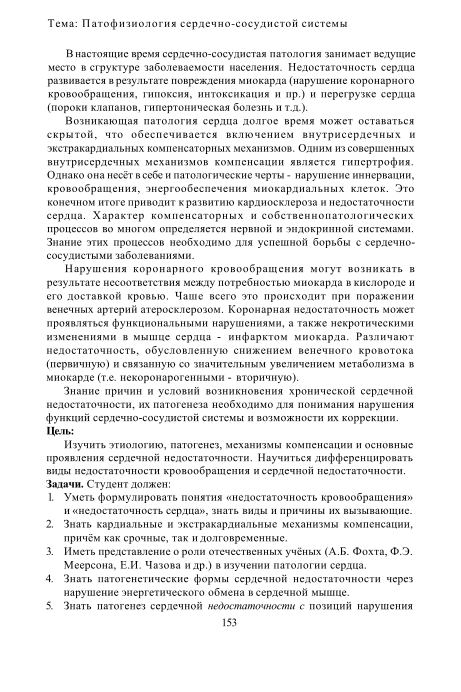 Тема: Патофизиология сердечно-сосудистой системы

В настоящие время сердечно-сосудистая патология занимает ведущие место в структуре заболеваемости населения. Недостаточность сердца развивается в результате повреждения миокарда (нарушение коронарного кровообращения, гипоксия, интоксикация и пр.) и перегрузке сердца (пороки клапанов, гипертоническая болезнь и т.д.).

Возникающая патология сердца долгое время может оставаться скрытой, что обеспечивается включением внутрисердечных и экстракардиальных компенсаторных механизмов. Одним из совершенных внутрисердечных механизмов компенсации является гипертрофия. Однако она несёт в себе и патологические черты - нарушение иннервации, кровообращения, энергообеспечения миокардиальных клеток. Это конечном итоге приводит к развитию кардиосклероза и недостаточности сердца. Характер компенсаторных и собственнопатологических процессов во многом определяется нервной и эндокринной системами. Знание этих процессов необходимо для успешной борьбы с сердечно-сосудистыми заболеваниями.

Нарушения коронарного кровообращения могут возникать в результате несоответствия между потребностью миокарда в кислороде и его доставкой кровью. Чаше всего это происходит при поражении венечных артерий атеросклерозом. Коронарная недостаточность может проявляться функциональными нарушениями, а также некротическими изменениями в мышце сердца - инфарктом миокарда. Различают недостаточность, обусловленную снижением венечного кровотока (первичную) и связанную со значительным увеличением метаболизма в миокарде (т.е. некоронарогенными - вторичную).

Знание причин и условий возникновения хронической сердечной недостаточности, их патогенеза необходимо для понимания нарушения функций сердечно-сосудистой системы и возможности их коррекции.

Цель:

Изучить этиологию, патогенез, механизмы компенсации и основные проявления сердечной недостаточности. Научиться дифференцировать виды недостаточности кровообращения и сердечной недостаточности.

Задачи. Студент должен:

1. Уметь формулировать понятия «недостаточность кровообращения» и «недостаточность сердца», знать виды и причины их вызывающие.
2. Знать кардиальные и экстракардиальные механизмы компенсации, причём как срочные, так и долговременные.
3. Иметь представление о роли отечественных учёных (А.Б. Фохта, Ф.Э. Меерсона, Е.И. Чазова и др.) в изучении патологии сердца.
4. Знать патогенетические формы сердечной недостаточности через нарушение энергетического обмена в сердечной мышце.
5. Знать патогенез сердечной недостаточности с позиций нарушения

153